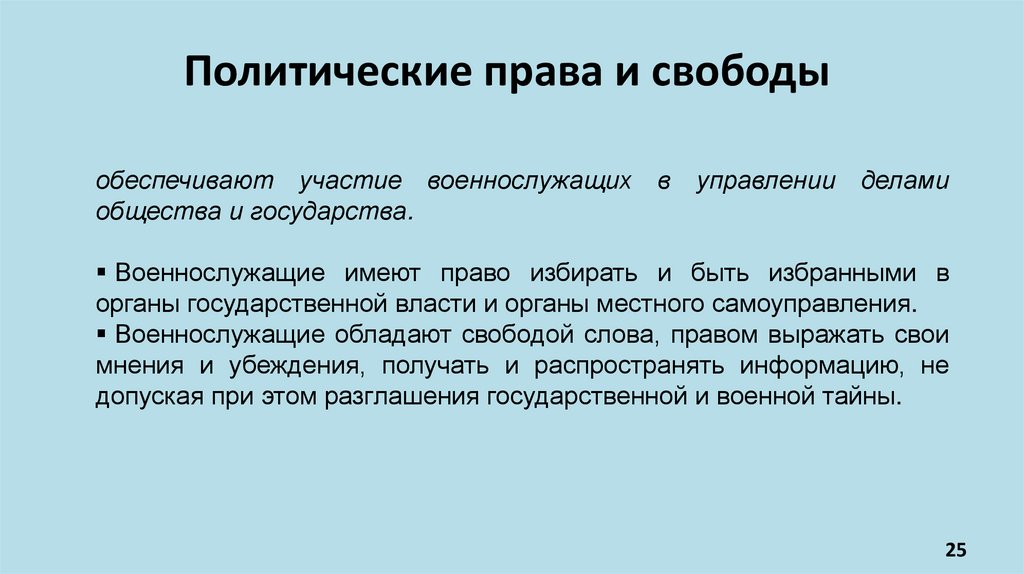 Политические права и свободы

обеспечивают участие военнослужащих в управлении делами общества и государства.

▪ Военнослужащие имеют право избирать и быть избранными в органы государственной власти и органы местного самоуправления.
▪ Военнослужащие обладают свободой слова, правом выражать свои мнения и убеждения, получать и распространять информацию, не допуская при этом разглашения государственной и военной тайны.

25